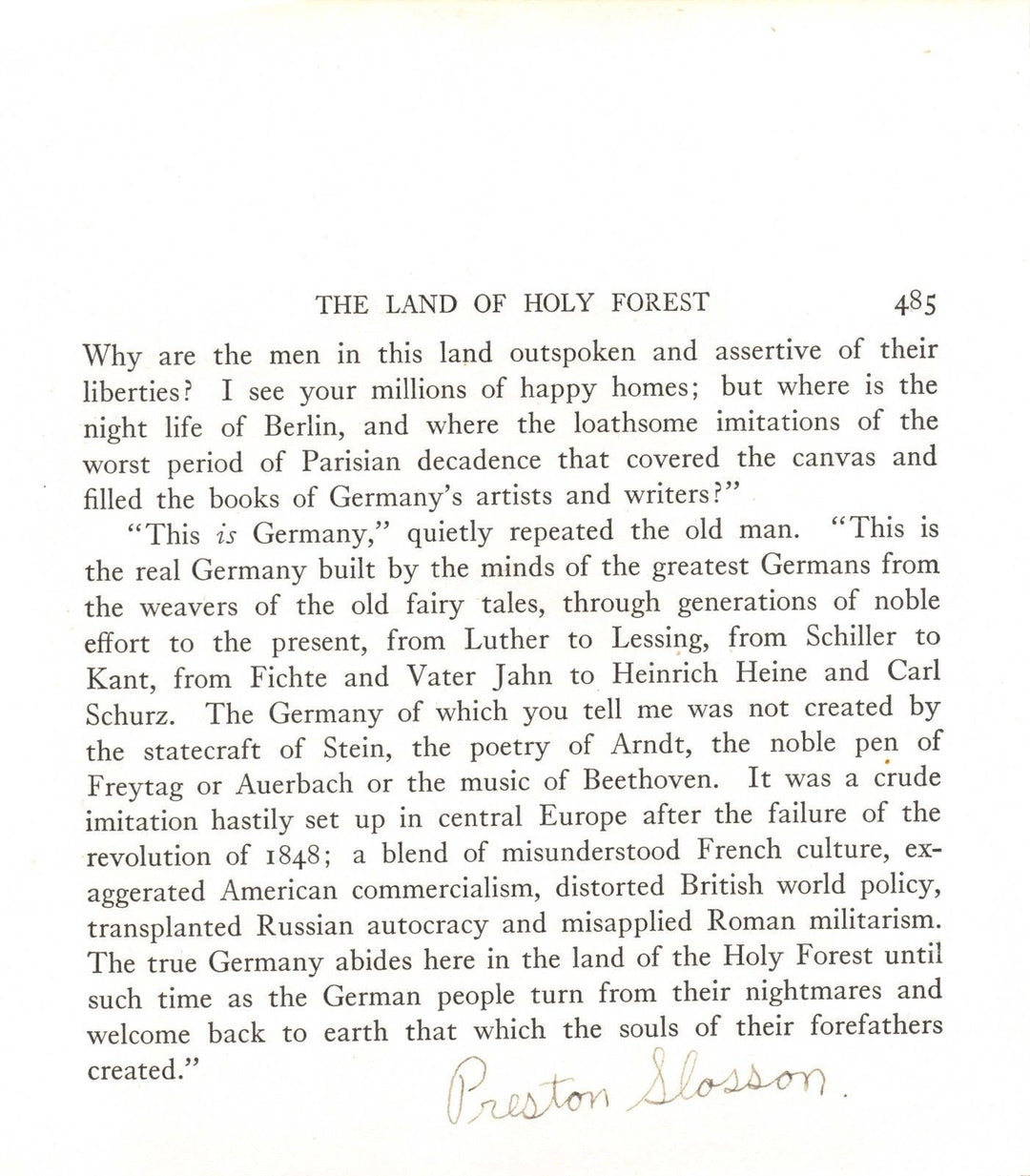 THE LAND OF HOLY FOREST 485

Why are the men in this land outspoken and assertive of their liberties? I see your millions of happy homes; but where is the night life of Berlin, and where the loathsome imitations of the worst period of Parisian decadence that covered the canvas and filled the books of Germany's artists and writers?"

"This is Germany," quietly repeated the old man. "This is the real Germany built by the minds of the greatest Germans from the weavers of the old fairy tales, through generations of noble effort to the present, from Luther to Lessing, from Schiller to Kant, from Fichte and Vater Jahn to Heinrich Heine and Carl Schurz. The Germany of which you tell me was not created by the statecraft of Stein, the poetry of Arndt, the noble pen of Freytag or Auerbach or the music of Beethoven. It was a crude imitation hastily set up in central Europe after the failure of the revolution of 1848; a blend of misunderstood French culture, exaggerated American commercialism, distorted British world policy, transplanted Russian autocracy and misapplied Roman militarism. The true Germany abides here in the land of the Holy Forest until such time as the German people turn from their nightmares and welcome back to earth that which the souls of their forefathers created."

Preston Slosson.